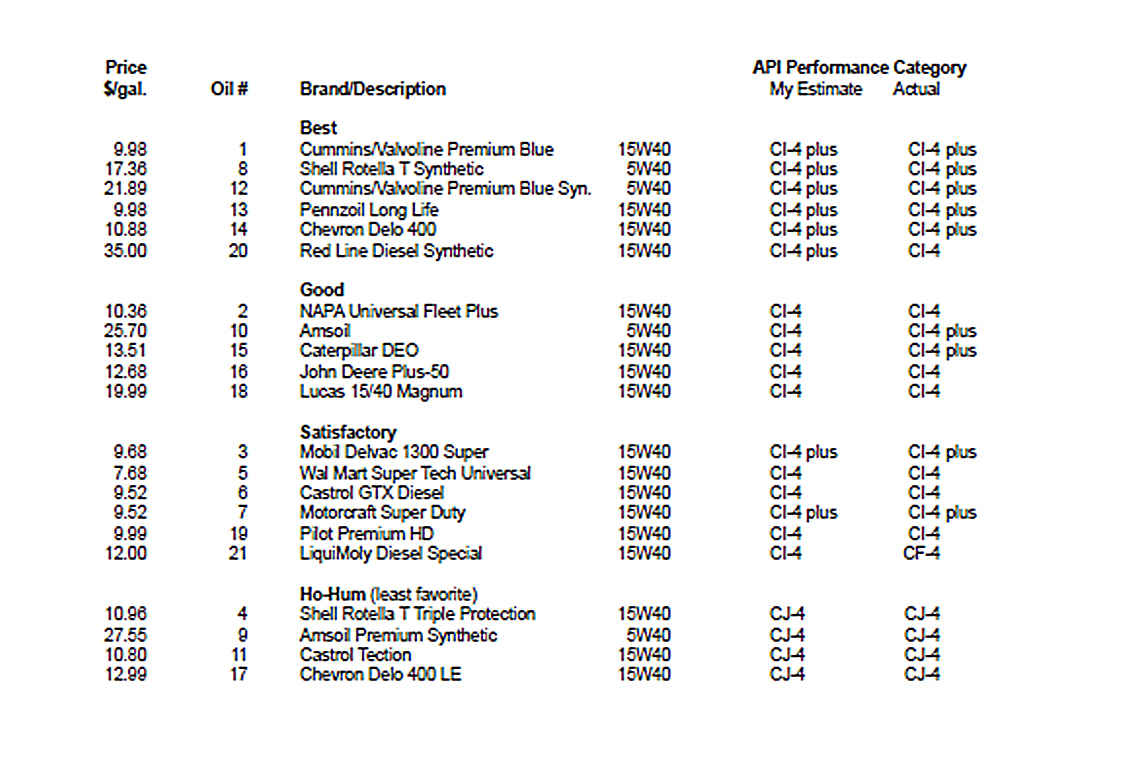 | Price $/gal. | Oil # | Brand/Description | | API Performance Category My Estimate | Actual |
|---|---|---|---|---|---|
| | | **Best** | | | |
| 9.98 | 1 | Cummins/Valvoline Premium Blue | 15W40 | CI-4 plus | CI-4 plus |
| 17.36 | 8 | Shell Rotella T Synthetic | 5W40 | CI-4 plus | CI-4 plus |
| 21.89 | 12 | Cummins/Valvoline Premium Blue Syn. | 5W40 | CI-4 plus | CI-4 plus |
| 9.98 | 13 | Pennzoil Long Life | 15W40 | CI-4 plus | CI-4 plus |
| 10.88 | 14 | Chevron Delo 400 | 15W40 | CI-4 plus | CI-4 plus |
| 35.00 | 20 | Red Line Diesel Synthetic | 15W40 | CI-4 plus | CI-4 |
| | | **Good** | | | |
| 10.36 | 2 | NAPA Universal Fleet Plus | 15W40 | CI-4 | CI-4 |
| 25.70 | 10 | Amsoil | 5W40 | CI-4 | CI-4 plus |
| 13.51 | 15 | Caterpillar DEO | 15W40 | CI-4 | CI-4 plus |
| 12.68 | 16 | John Deere Plus-50 | 15W40 | CI-4 | CI-4 |
| 19.99 | 18 | Lucas 15/40 Magnum | 15W40 | CI-4 | CI-4 |
| | | **Satisfactory** | | | |
| 9.68 | 3 | Mobil Delvac 1300 Super | 15W40 | CI-4 plus | CI-4 plus |
| 7.68 | 5 | Wal Mart Super Tech Universal | 15W40 | CI-4 | CI-4 |
| 9.52 | 6 | Castrol GTX Diesel | 15W40 | CI-4 | CI-4 |
| 9.52 | 7 | Motorcraft Super Duty | 15W40 | CI-4 plus | CI-4 plus |
| 9.99 | 19 | Pilot Premium HD | 15W40 | CI-4 | CI-4 |
| 12.00 | 21 | LiquiMoly Diesel Special | 15W40 | CI-4 | CF-4 |
| | | **Ho-Hum** (least favorite) | | | |
| 10.96 | 4 | Shell Rotella T Triple Protection | 15W40 | CJ-4 | CJ-4 |
| 27.55 | 9 | Amsoil Premium Synthetic | 5W40 | CJ-4 | CJ-4 |
| 10.80 | 11 | Castrol Tection | 15W40 | CJ-4 | CJ-4 |
| 12.99 | 17 | Chevron Delo 400 LE | 15W40 | CJ-4 | CJ-4 |